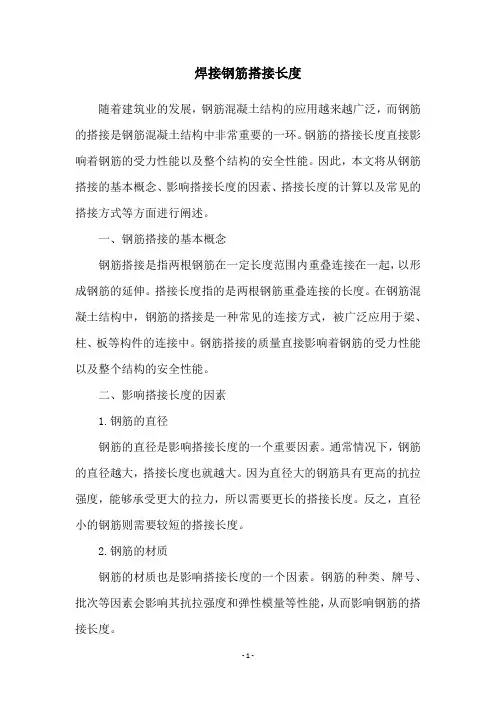 焊接钢筋搭接长度

随着建筑业的发展，钢筋混凝土结构的应用越来越广泛，而钢筋的搭接是钢筋混凝土结构中非常重要的一环。钢筋的搭接长度直接影响着钢筋的受力性能以及整个结构的安全性能。因此，本文将从钢筋搭接的基本概念、影响搭接长度的因素、搭接长度的计算以及常见的搭接方式等方面进行阐述。

一、钢筋搭接的基本概念

钢筋搭接是指两根钢筋在一定长度范围内重叠连接在一起，以形成钢筋的延伸。搭接长度指的是两根钢筋重叠连接的长度。在钢筋混凝土结构中，钢筋的搭接是一种常见的连接方式，被广泛应用于梁、柱、板等构件的连接中。钢筋搭接的质量直接影响着钢筋的受力性能以及整个结构的安全性能。

二、影响搭接长度的因素

1. 钢筋的直径

钢筋的直径是影响搭接长度的一个重要因素。通常情况下，钢筋的直径越大，搭接长度也就越大。因为直径大的钢筋具有更高的抗拉强度，能够承受更大的拉力，所以需要更长的搭接长度。反之，直径小的钢筋则需要较短的搭接长度。

2. 钢筋的材质

钢筋的材质也是影响搭接长度的一个因素。钢筋的种类、牌号、批次等因素会影响其抗拉强度和弹性模量等性能，从而影响钢筋的搭接长度。

- 1 -